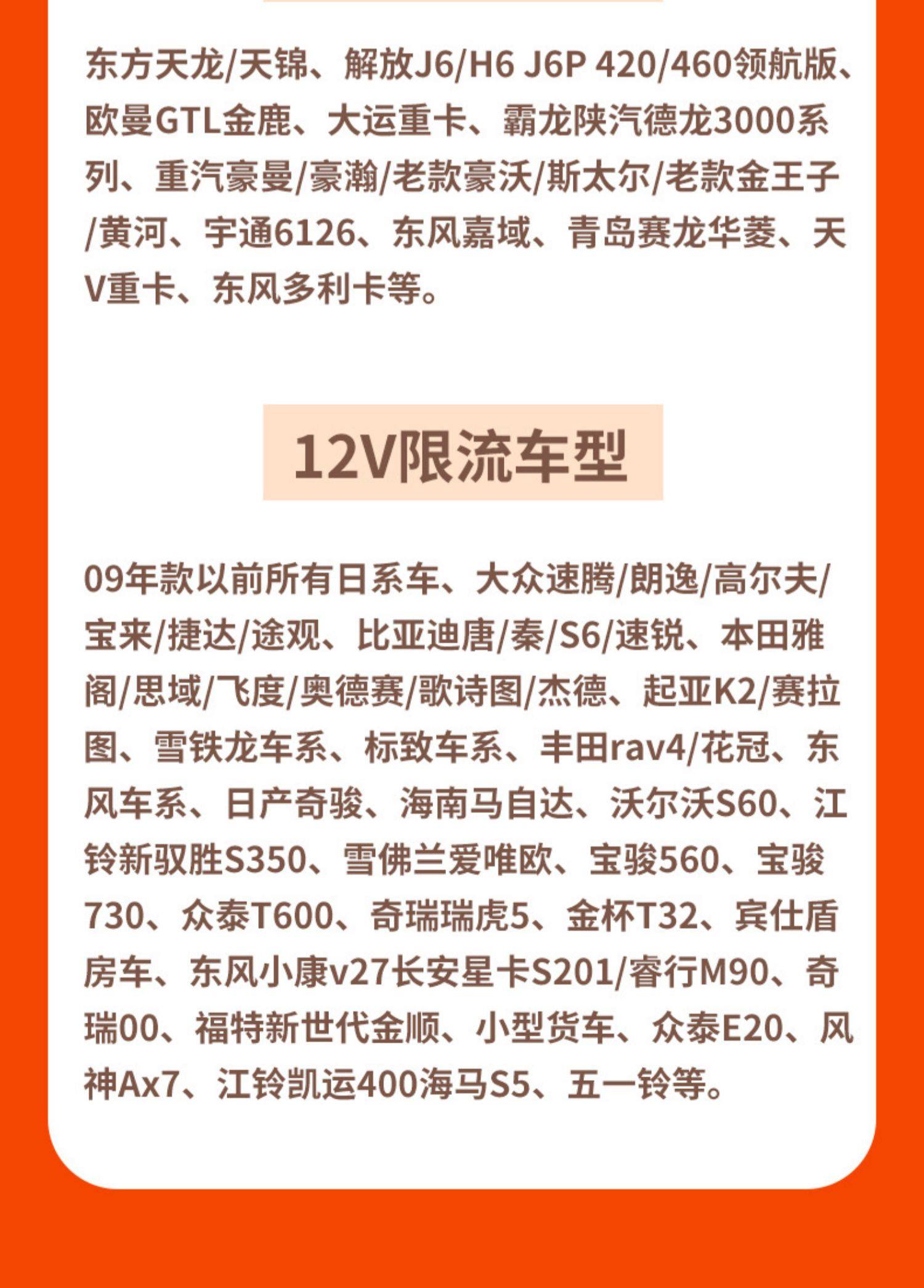 东方天龙/天锦、解放J6/H6 J6P 420/460领航版、欧曼GTL金鹿、大运重卡、霸龙陕汽德龙3000系列、重汽豪曼/豪瀚/老款豪沃/斯太尔/老款金王子/黄河、宇通6126、东风嘉域、青岛赛龙华菱、天V重卡、东风多利卡等。

12V限流车型

09年款以前所有日系车、大众速腾/朗逸/高尔夫/宝来/捷达/途观、比亚迪唐/秦/S6/速锐、本田雅阁/思域/飞度/奥德赛/歌诗图/杰德、起亚K2/赛拉图、雪铁龙车系、标致车系、丰田rav4/花冠、东风车系、日产奇骏、海南马自达、沃尔沃S60、江铃新驭胜S350、雪佛兰爱唯欧、宝骏560、宝骏730、众泰T600、奇瑞瑞虎5、金杯T32、宾仕盾房车、东风小康v27长安星卡S201/睿行M90、奇瑞00、福特新世代金顺、小型货车、众泰E20、风神Ax7、江铃凯运400海马S5、五一铃等。